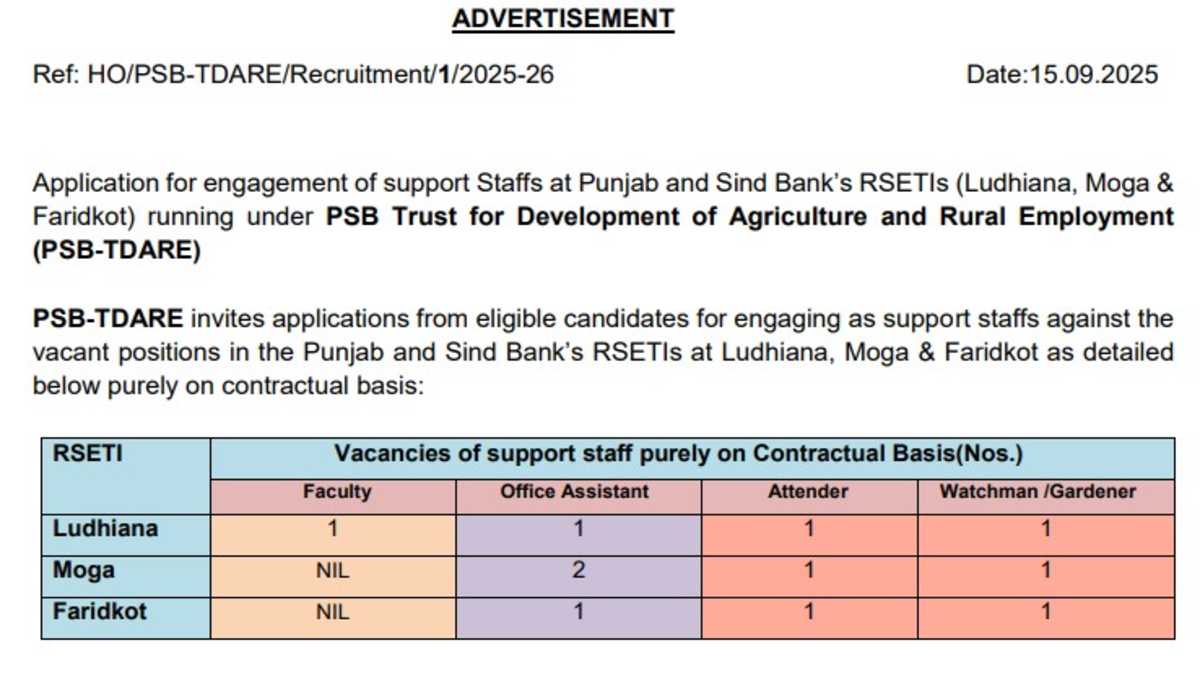 ADVERTISEMENT

Ref: HO/PSB-TDARE/Recruitment/1/2025-26 Date:15.09.2025

Application for engagement of support Staffs at Punjab and Sind Bank's RSETIs (Ludhiana, Moga & Faridkot) running under PSB Trust for Development of Agriculture and Rural Employment (PSB-TDARE)

PSB-TDARE invites applications from eligible candidates for engaging as support staffs against the vacant positions in the Punjab and Sind Bank's RSETIs at Ludhiana, Moga & Faridkot as detailed below purely on contractual basis:

| RSETI | Vacancies of support staff purely on Contractual Basis(Nos.) | | | |
|---|---|---|---|---|
| | Faculty | Office Assistant | Attender | Watchman /Gardener |
| Ludhiana | 1 | 1 | 1 | 1 |
| Moga | NIL | 2 | 1 | 1 |
| Faridkot | NIL | 1 | 1 | 1 |